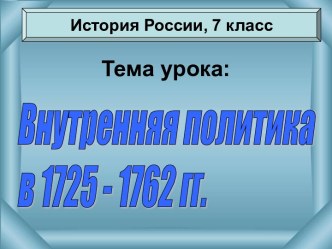 История России, 7 класс

Тема урока:

Внутренняя политика в 1725 - 1762 гг.